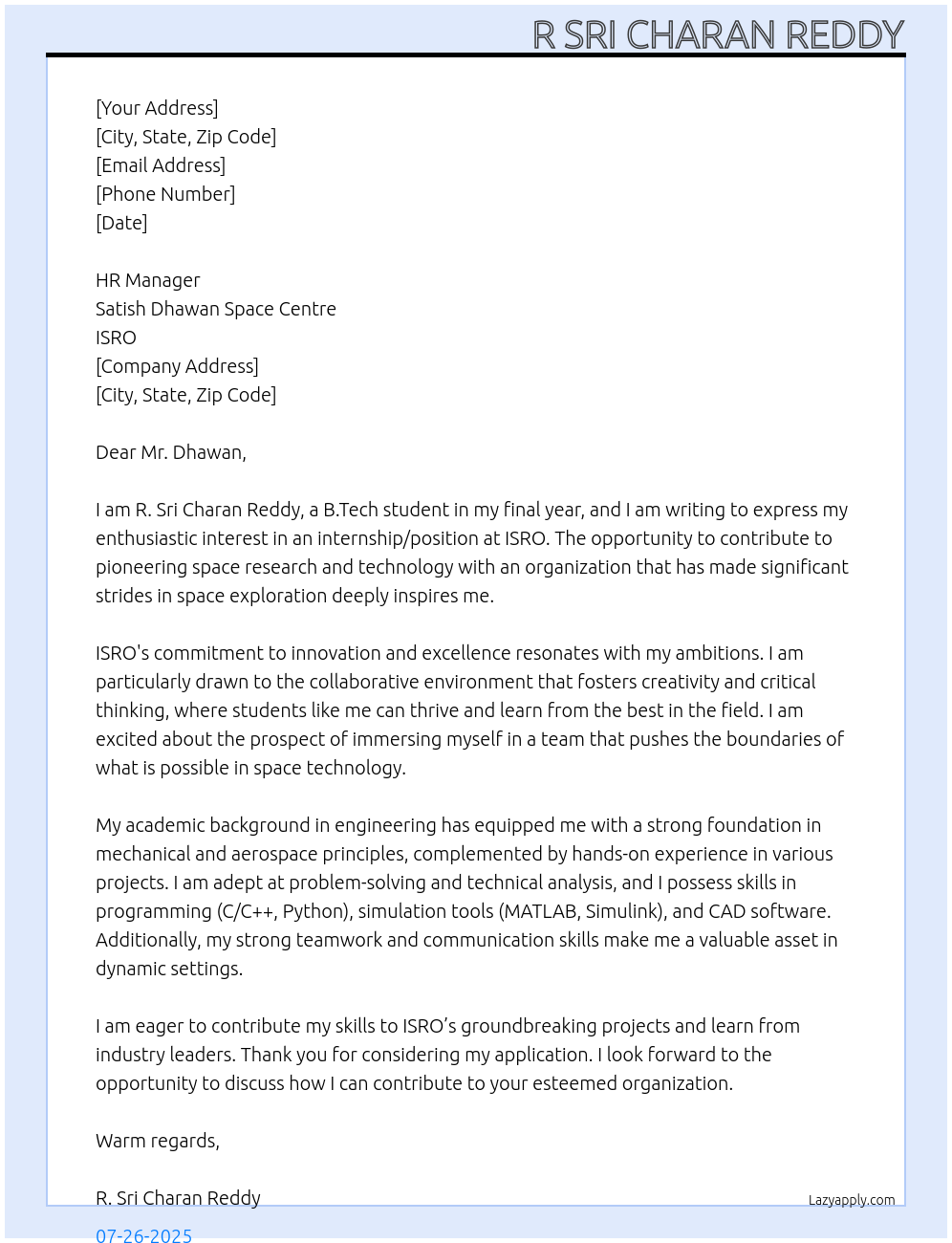 R SRI CHARAN REDDY

[Your Address]
[City, State, Zip Code]
[Email Address]
[Phone Number]
[Date]

HR Manager
Satish Dhawan Space Centre
ISRO
[Company Address]
[City, State, Zip Code]

Dear Mr. Dhawan,

I am R. Sri Charan Reddy, a B.Tech student in my final year, and I am writing to express my enthusiastic interest in an internship/position at ISRO. The opportunity to contribute to pioneering space research and technology with an organization that has made significant strides in space exploration deeply inspires me.

ISRO's commitment to innovation and excellence resonates with my ambitions. I am particularly drawn to the collaborative environment that fosters creativity and critical thinking, where students like me can thrive and learn from the best in the field. I am excited about the prospect of immersing myself in a team that pushes the boundaries of what is possible in space technology.

My academic background in engineering has equipped me with a strong foundation in mechanical and aerospace principles, complemented by hands-on experience in various projects. I am adept at problem-solving and technical analysis, and I possess skills in programming (C/C++, Python), simulation tools (MATLAB, Simulink), and CAD software. Additionally, my strong teamwork and communication skills make me a valuable asset in dynamic settings.

I am eager to contribute my skills to ISRO’s groundbreaking projects and learn from industry leaders. Thank you for considering my application. I look forward to the opportunity to discuss how I can contribute to your esteemed organization.

Warm regards,

R. Sri Charan Reddy

Lazyapply.com

07-26-2025